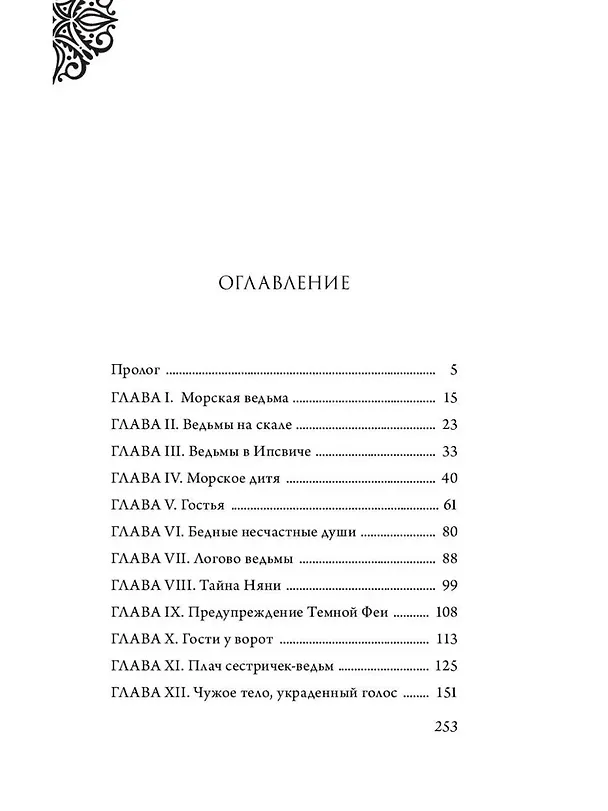 ОГЛАВЛЕНИЕ

Пролог 5
ГЛАВА I. Морская ведьма 15
ГЛАВА II. Ведьмы на скале 23
ГЛАВА III. Ведьмы в Ипсвиче 33
ГЛАВА IV. Морское дитя 40
ГЛАВА V. Гостья 61
ГЛАВА VI. Бедные несчастные души 80
ГЛАВА VII. Логово ведьмы 88
ГЛАВА VIII. Тайна Няни 99
ГЛАВА IX. Предупреждение Темной Феи 108
ГЛАВА X. Гости у ворот 113
ГЛАВА XI. Плач сестричек-ведьм 125
ГЛАВА XII. Чужое тело, украденный голос 151

253